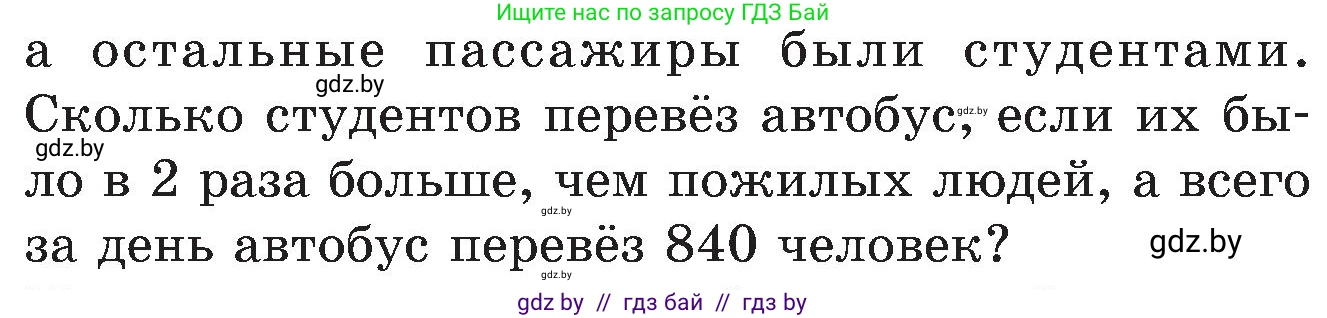 Ищите нас по запросу ГДЗ Бай

а остальные пассажиры были студентами. Сколько студентов перевёз автобус, если их было в 2 раза больше, чем пожилых людей, а всего за день автобус перевёз 840 человек?

gdz.by gdz.by gdz.by gdz.by gdz.by gdz.by

gdz by // гдз бай // гдз by